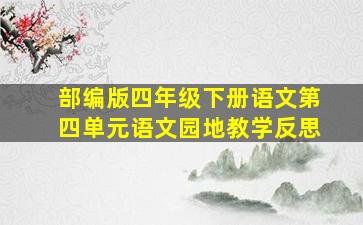 部编版四年级下册语文第四单元语文园地教学反思